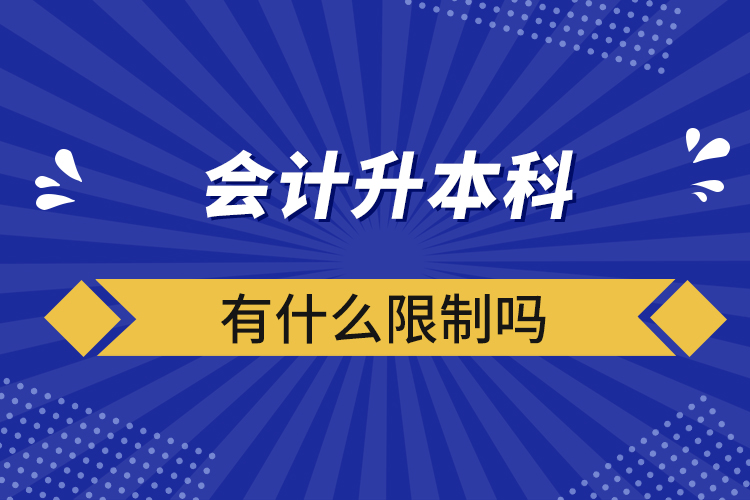 会计升本科

有什么限制吗